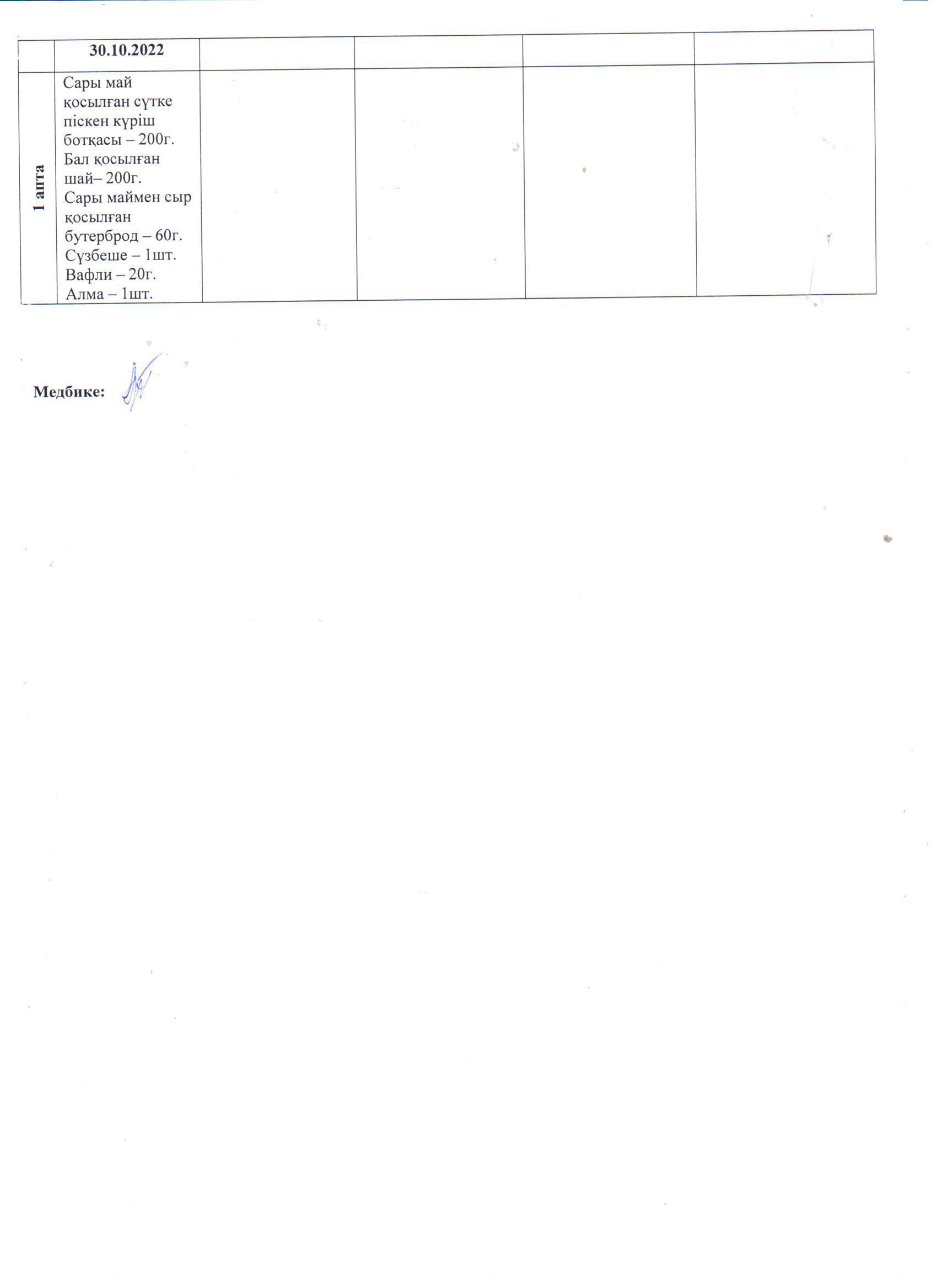 |  | 30.10.2022 |  |  |  |  |
|---|---|---|---|---|---|
| 1 апта | Сары май қосылған сүтке піскен күріш ботқасы – 200г. Бал қосылған шай– 200г. Сары маймен сыр қосылған бутерброд – 60г. Сүзбеше – 1шт. Вафли – 20г. Алма – 1шт. |  |  |  |  |

Медбике: